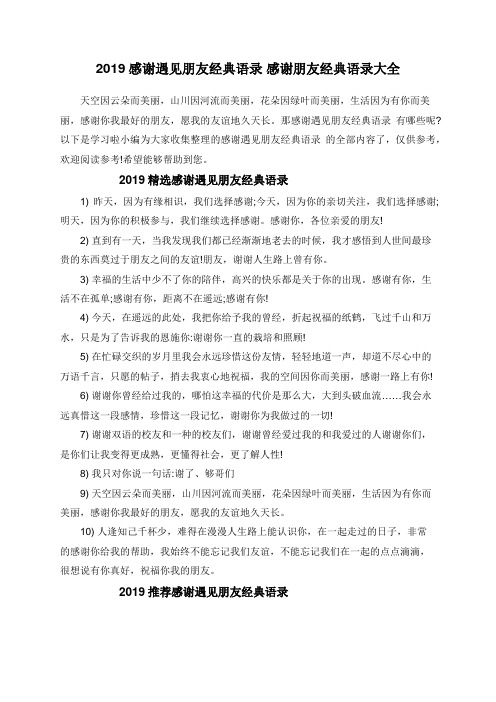 2019 感谢遇见朋友经典语录 感谢朋友经典语录大全

天空因云朵而美丽，山川因河流而美丽，花朵因绿叶而美丽，生活因为有你而美丽，感谢你我最好的朋友，愿我的友谊地久天长。那感谢遇见朋友经典语录 有哪些呢?以下是学习啦小编为大家收集整理的感谢遇见朋友经典语录 的全部内容了，仅供参考，欢迎阅读参考!希望能够帮助到您。

2019 精选感谢遇见朋友经典语录

1) 昨天，因为有缘相识，我们选择感谢;今天，因为你的亲切关注，我们选择感谢;明天，因为你的积极参与，我们继续选择感谢。感谢你，各位亲爱的朋友!

2) 直到有一天，当我发现我们都已经渐渐地老去的时候，我才感悟到人世间最珍贵的东西莫过于朋友之间的友谊!朋友，谢谢人生路上曾有你。

3) 幸福的生活中少不了你的陪伴，高兴的快乐都是关于你的出现。感谢有你，生活不在孤单;感谢有你，距离不在遥远;感谢有你!

4) 今天，在遥远的此处，我把你给予我的曾经，折起祝福的纸鹤，飞过千山和万水，只是为了告诉我的恩施你:谢谢你一直的栽培和照顾!

5) 在忙碌交织的岁月里我会永远珍惜这份友情，轻轻地道一声，却道不尽心中的万语千言，只愿的帖子，捎去我衷心地祝福，我的空间因你而美丽，感谢一路上有你!

6) 谢谢你曾经给过我的，哪怕这幸福的代价是那么大，大到头破血流……我会永远真惜这一段感情，珍惜这一段记忆，谢谢你为我做过的一切!

7) 谢谢双语的校友和一种的校友们，谢谢曾经爱过我的和我爱过的人谢谢你们，是你们让我变得更成熟，更懂得社会，更了解人性!

8) 我只对你说一句话:谢了、够哥们

9) 天空因云朵而美丽，山川因河流而美丽，花朵因绿叶而美丽，生活因为有你而美丽，感谢你我最好的朋友，愿我的友谊地久天长。

10) 人逢知己千杯少，难得在漫漫人生路上能认识你，在一起走过的日子，非常的感谢你给我的帮助，我始终不能忘记我们友谊，不能忘记我们在一起的点点滴滴，很想说有你真好，祝福你我的朋友。

2019 推荐感谢遇见朋友经典语录